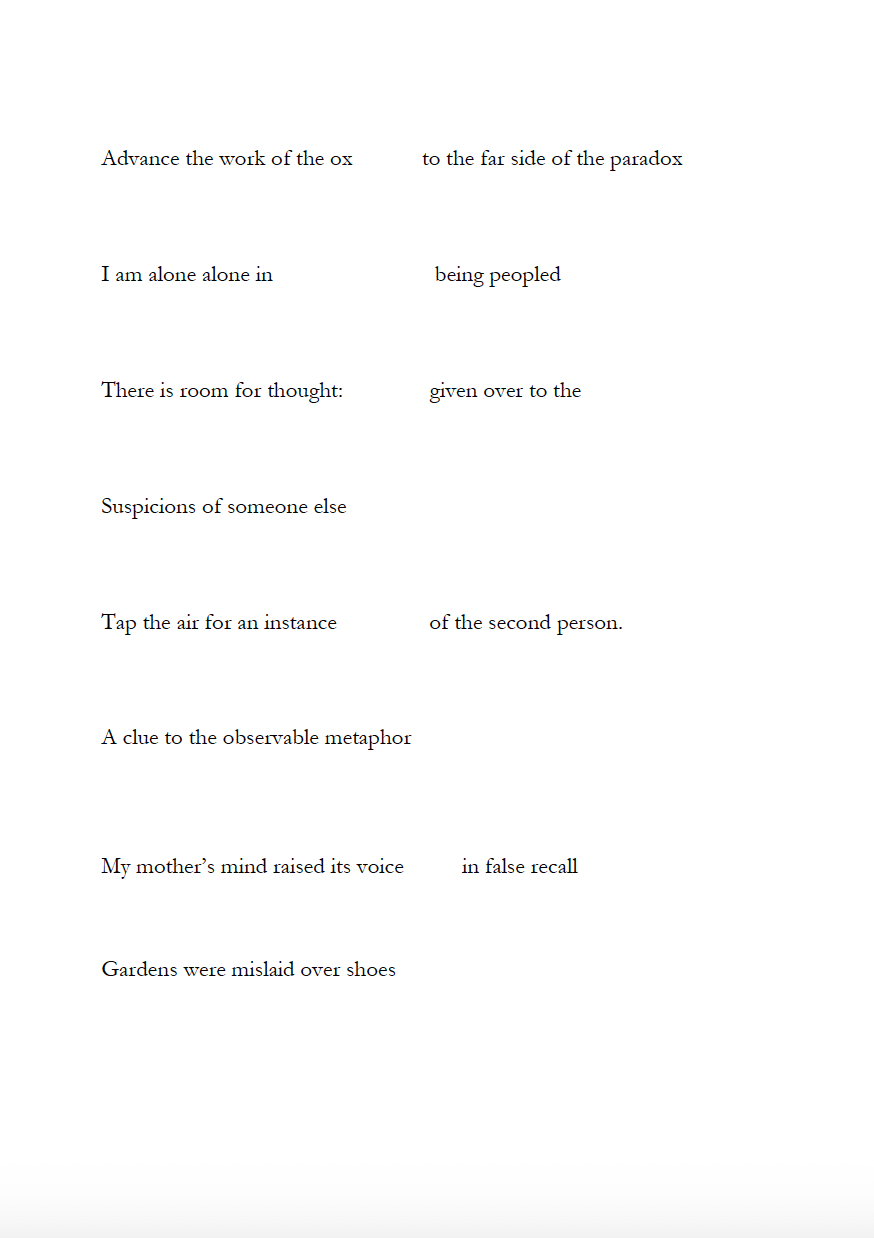 Advance the work of the ox to the far side of the paradox

I am alone alone in being peopled

There is room for thought: given over to the

Suspicions of someone else

Tap the air for an instance of the second person.

A clue to the observable metaphor

My mother's mind raised its voice in false recall

Gardens were mislaid over shoes